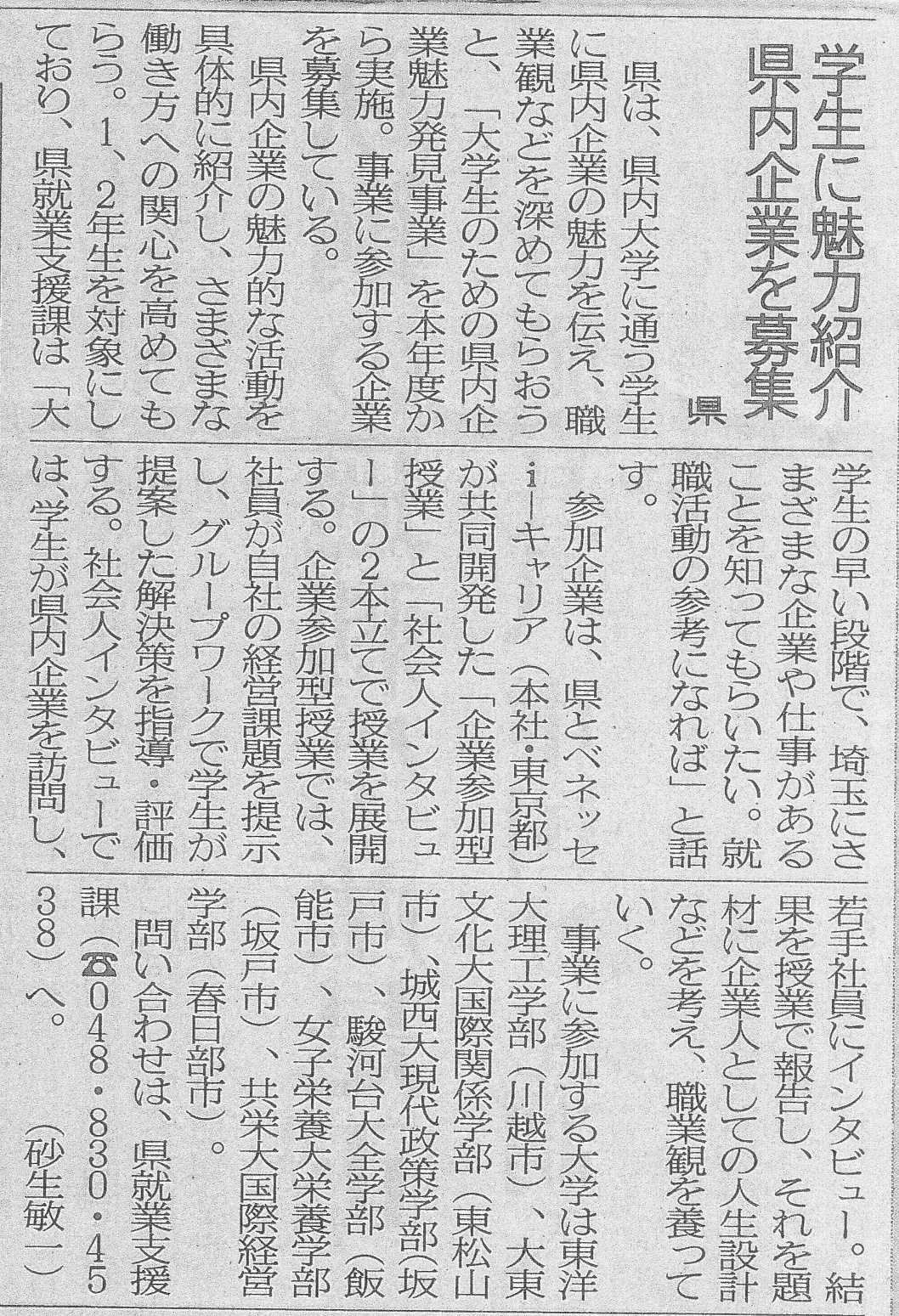 学生に魅力紹介
県内企業を募集
県

県は、県内大学に通う学生に県内企業の魅力を伝え、職業観などを深めてもらおうと、「大学生のための県内企業魅力発見事業」を本年度から実施。事業に参加する企業を募集している。

県内企業の魅力的な活動を具体的に紹介し、さまざまな働き方への関心を高めてもらう。1、2年生を対象にしており、県就業支援課は「大学生の早い段階で、埼玉にさまざまな企業や仕事があることを知ってもらいたい。就職活動の参考になれば」と話す。

参加企業は、県とベネッセi－キャリア（本社・東京都）が共同開発した「企業参加型授業」と「社会人インタビュー」の2本立てで授業を展開する。企業参加型授業では、社員が自社の経営課題を提示し、グループワークで学生が提案した解決策を指導・評価する。社会人インタビューでは、学生が県内企業を訪問し、若手社員にインタビュー。結果を授業で報告し、それを題材に企業人としての人生設計などを考え、職業観を養っていく。

事業に参加する大学は東洋大理工学部（川越市）、大東文化大国際関係学部（東松山市）、城西大現代政策学部（坂戸市）、駿河台大全学部（飯能市）、女子栄養大栄養学部（坂戸市）、共栄大国際経営学部（春日部市）。

問い合わせは、県就業支援課（☎048・830・4538）へ。

（砂生敏一）